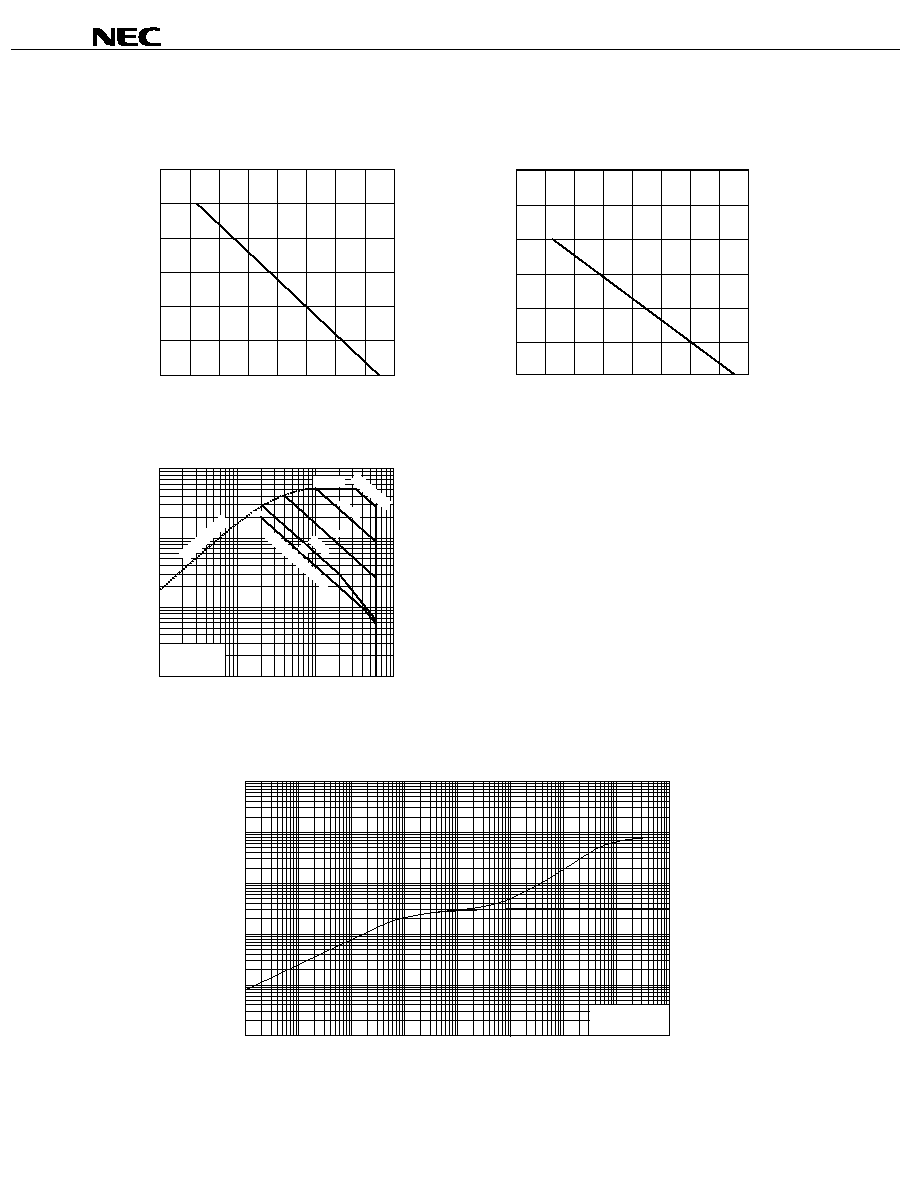 NEC